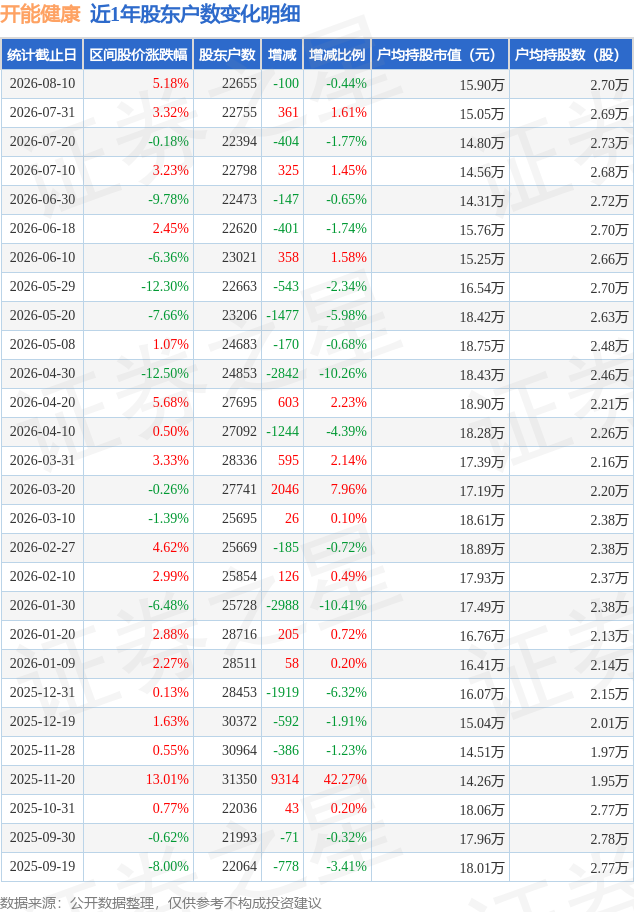 开能健康 近1年股东户数变化明细

| 统计截止日 | 区间股价涨跌幅 | 股东户数 | 增减 | 增减比例 | 户均持股市值（元） | 户均持股数（股） |
|---|---|---|---|---|---|---|
| 2026-08-10 | 5.18% | 22655 | -100 | -0.44% | 15.90万 | 2.70万 |
| 2026-07-31 | 3.32% | 22755 | 361 | 1.61% | 15.05万 | 2.69万 |
| 2026-07-20 | -0.18% | 22394 | -404 | -1.77% | 14.80万 | 2.73万 |
| 2026-07-10 | 3.23% | 22798 | 325 | 1.45% | 14.56万 | 2.68万 |
| 2026-06-30 | -9.78% | 22473 | -147 | -0.65% | 14.31万 | 2.72万 |
| 2026-06-18 | 2.45% | 22620 | -401 | -1.74% | 15.76万 | 2.70万 |
| 2026-06-10 | -6.36% | 23021 | 358 | 1.58% | 15.25万 | 2.66万 |
| 2026-05-29 | -12.30% | 22663 | -543 | -2.34% | 16.54万 | 2.70万 |
| 2026-05-20 | -7.66% | 23206 | -1477 | -5.98% | 18.42万 | 2.63万 |
| 2026-05-08 | 1.07% | 24683 | -170 | -0.68% | 18.75万 | 2.48万 |
| 2026-04-30 | -12.50% | 24853 | -2842 | -10.26% | 18.43万 | 2.46万 |
| 2026-04-20 | 5.68% | 27695 | 603 | 2.23% | 18.90万 | 2.21万 |
| 2026-04-10 | 0.50% | 27092 | -1244 | -4.39% | 18.28万 | 2.26万 |
| 2026-03-31 | 3.33% | 28336 | 595 | 2.14% | 17.39万 | 2.16万 |
| 2026-03-20 | -0.26% | 27741 | 2046 | 7.96% | 17.19万 | 2.20万 |
| 2026-03-10 | -1.39% | 25695 | 26 | 0.10% | 18.61万 | 2.38万 |
| 2026-02-27 | 4.62% | 25669 | -185 | -0.72% | 18.89万 | 2.38万 |
| 2026-02-10 | 2.99% | 25854 | 126 | 0.49% | 17.93万 | 2.37万 |
| 2026-01-30 | -6.48% | 25728 | -2988 | -10.41% | 17.49万 | 2.38万 |
| 2026-01-20 | 2.88% | 28716 | 205 | 0.72% | 16.76万 | 2.13万 |
| 2026-01-09 | 2.27% | 28511 | 58 | 0.20% | 16.41万 | 2.14万 |
| 2025-12-31 | 0.13% | 28453 | -1919 | -6.32% | 16.07万 | 2.15万 |
| 2025-12-19 | 1.63% | 30372 | -592 | -1.91% | 15.04万 | 2.01万 |
| 2025-11-28 | 0.55% | 30964 | -386 | -1.23% | 14.51万 | 1.97万 |
| 2025-11-20 | 13.01% | 31350 | 9314 | 42.27% | 14.26万 | 1.95万 |
| 2025-10-31 | 0.77% | 22036 | 43 | 0.20% | 18.06万 | 2.77万 |
| 2025-09-30 | -0.62% | 21993 | -71 | -0.32% | 17.96万 | 2.78万 |
| 2025-09-19 | -8.00% | 22064 | -778 | -3.41% | 18.01万 | 2.77万 |

数据来源：公开数据整理，仅供参考不构成投资建议